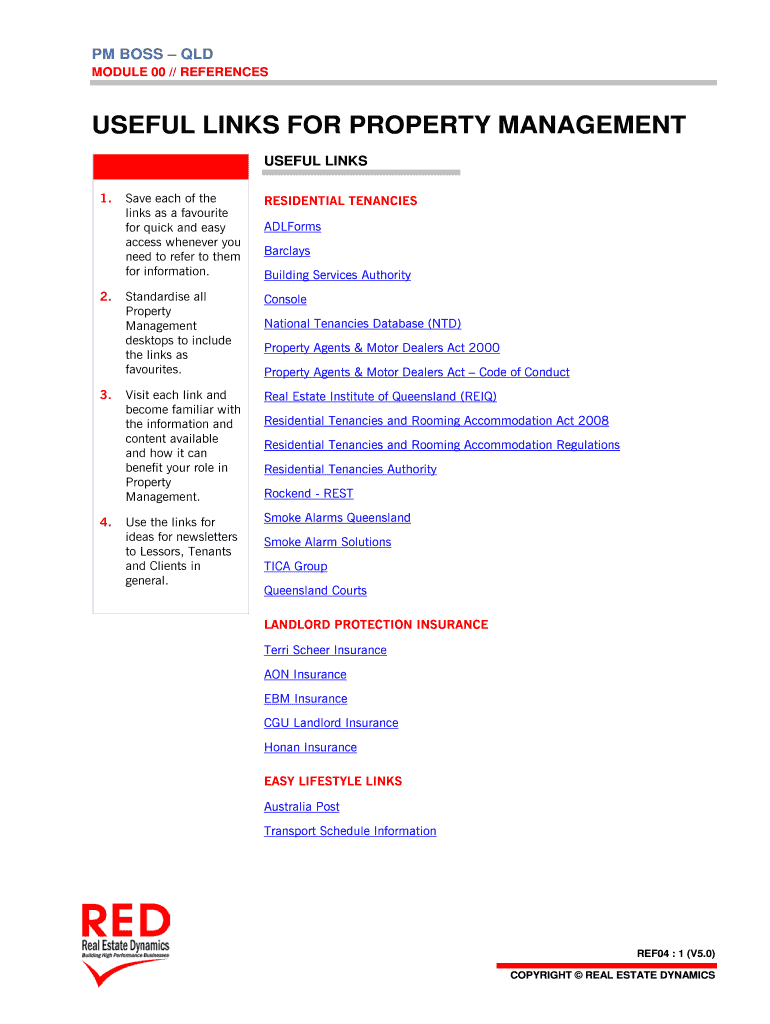 PM BOSS – QLD
MODULE 00 // REFERENCES

USEFUL LINKS FOR PROPERTY MANAGEMENT

1. Save each of the links as a favourite for quick and easy access whenever you need to refer to them for information.

2. Standardise all Property Management desktops to include the links as favourites.

3. Visit each link and become familiar with the information and content available and how it can benefit your role in Property Management.

4. Use the links for ideas for newsletters to Lessors, Tenants and Clients in general.

USEFUL LINKS

RESIDENTIAL TENANCIES

ADLForms

Barclays

Building Services Authority

Console

National Tenancies Database (NTD)

Property Agents & Motor Dealers Act 2000

Property Agents & Motor Dealers Act – Code of Conduct

Real Estate Institute of Queensland (REIQ)

Residential Tenancies and Rooming Accommodation Act 2008

Residential Tenancies and Rooming Accommodation Regulations

Residential Tenancies Authority

Rockend - REST

Smoke Alarms Queensland

Smoke Alarm Solutions

TICA Group

Queensland Courts

LANDLORD PROTECTION INSURANCE

Terri Scheer Insurance

AON Insurance

EBM Insurance

CGU Landlord Insurance

Honan Insurance

EASY LIFESTYLE LINKS

Australia Post

Transport Schedule Information

RED
Real Estate Dynamics
Building High Performance Businesses

REF04 : 1 (V5.0)
COPYRIGHT © REAL ESTATE DYNAMICS